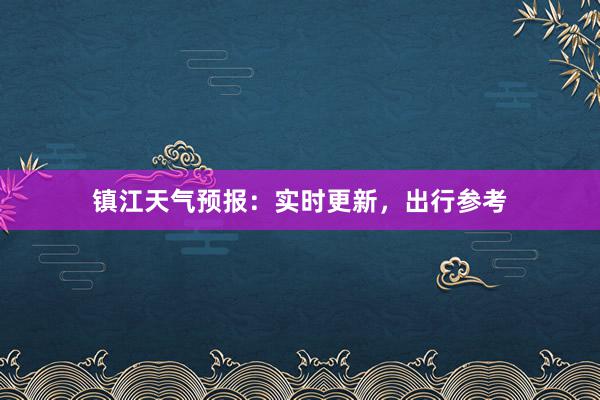 镇江天气预报：实时更新，出行参考